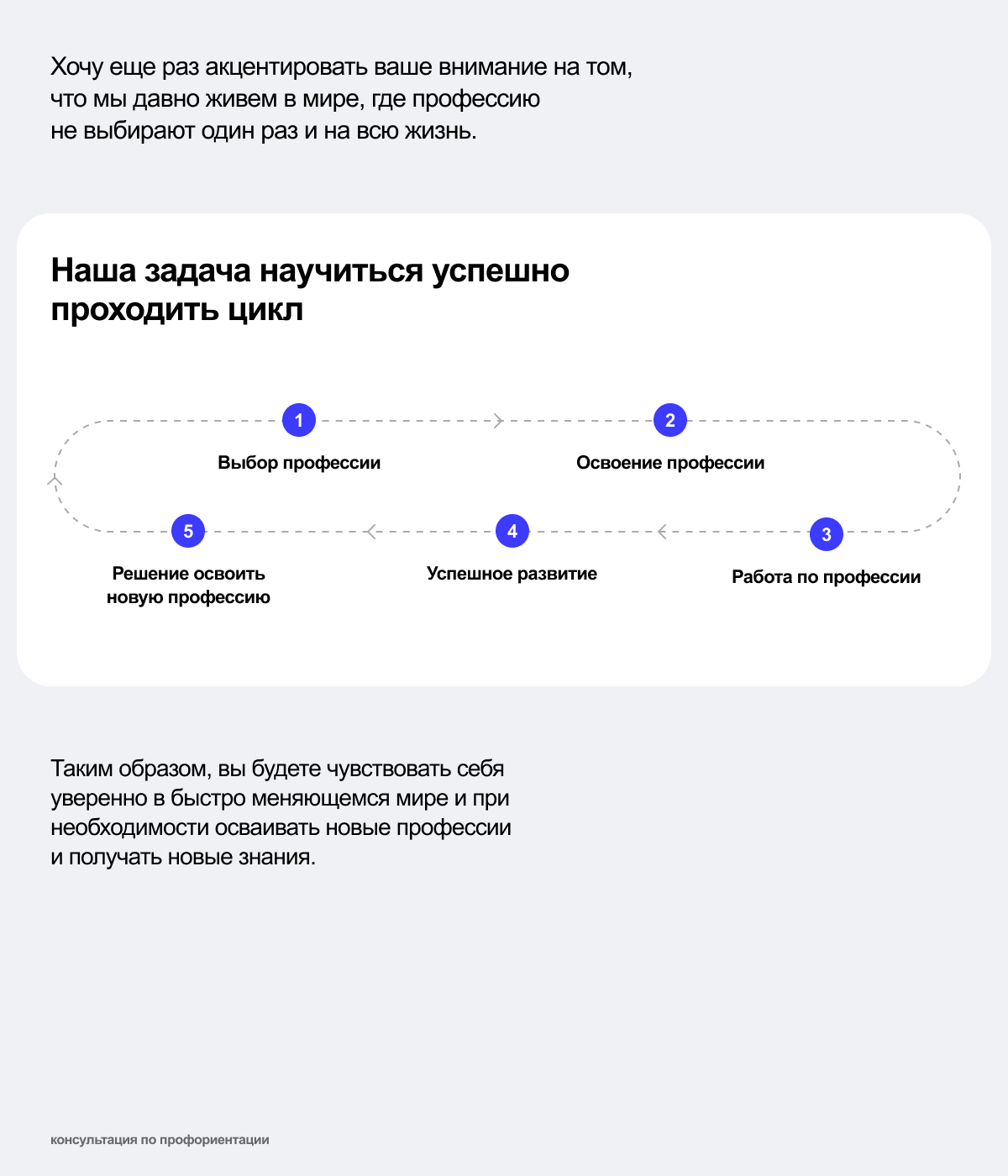 Хочу еще раз акцентировать ваше внимание на том, что мы давно живем в мире, где профессию не выбирают один раз и на всю жизнь.

Наша задача научиться успешно проходить цикл

1
Выбор профессии

2
Освоение профессии

3
Работа по профессии

4
Успешное развитие

5
Решение освоить новую профессию

Таким образом, вы будете чувствовать себя уверенно в быстро меняющемся мире и при необходимости осваивать новые профессии и получать новые знания.

консультация по профориентации